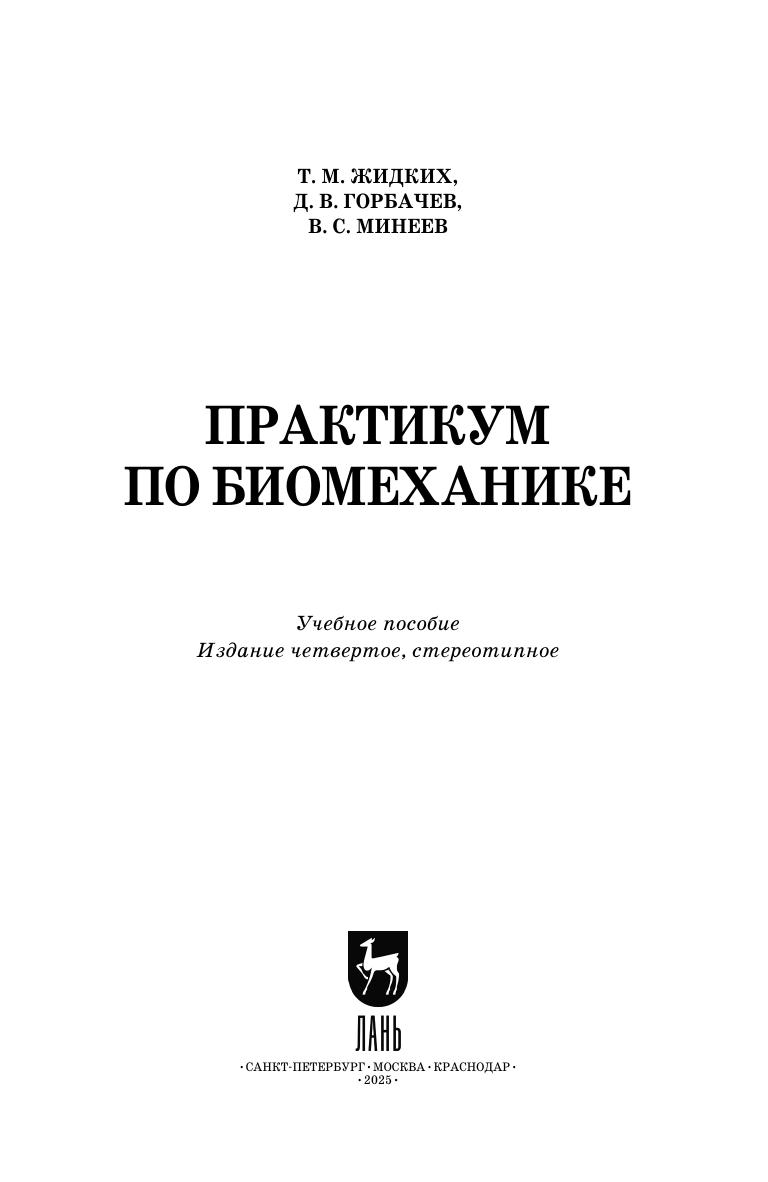 Т. М. ЖИДКИХ,
Д. В. ГОРБАЧЕВ,
В. С. МИНЕЕВ

ПРАКТИКУМ
ПО БИОМЕХАНИКЕ

Учебное пособие
Издание четвертое, стереотипное

ЛАНЬ

·САНКТ-ПЕТЕРБУРГ·МОСКВА·КРАСНОДАР·
·2025·